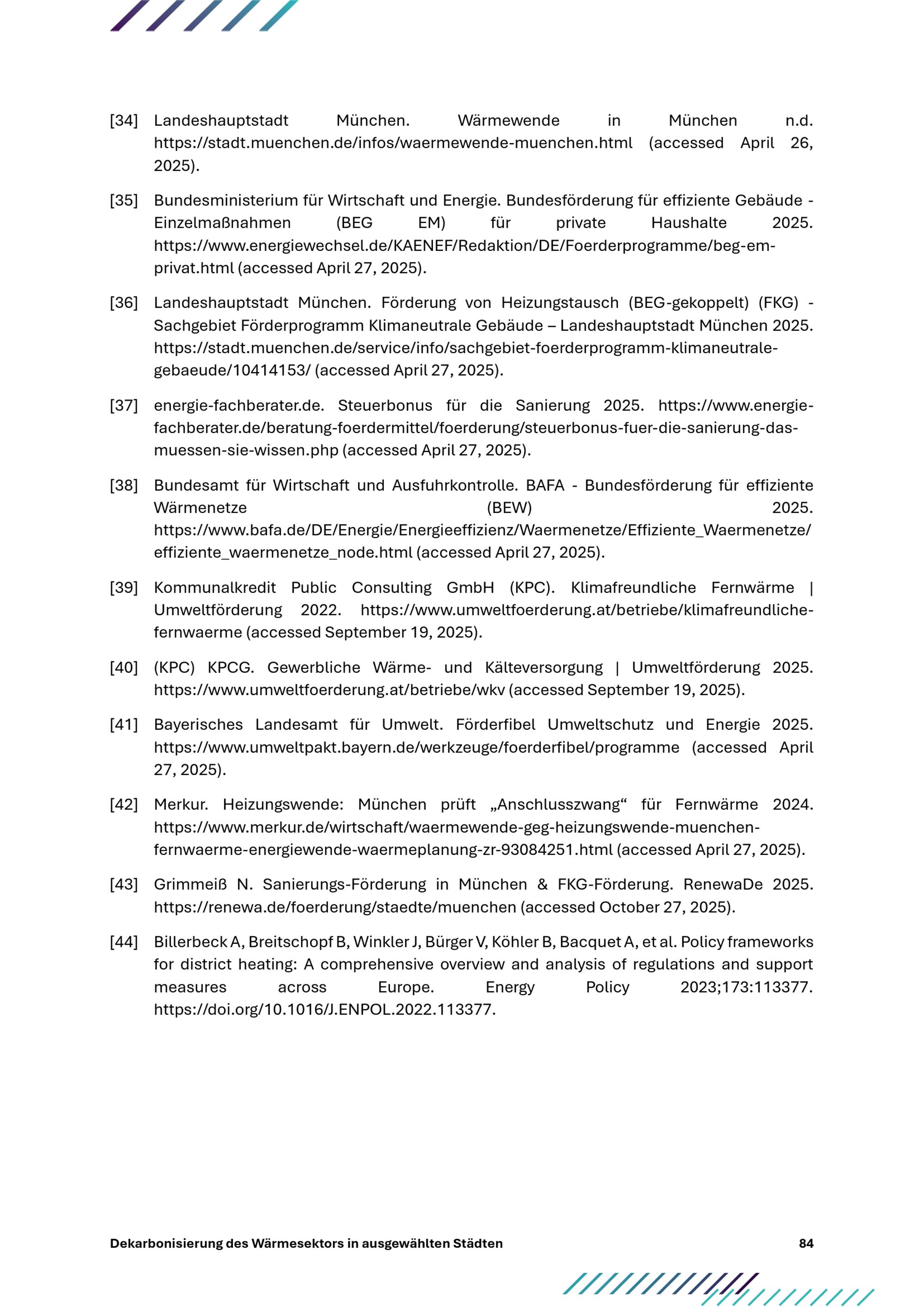 [34] Landeshauptstadt München. Wärmewende in München n.d. https://stadt.muenchen.de/infos/waermewende-muenchen.html (accessed April 26, 2025).

[35] Bundesministerium für Wirtschaft und Energie. Bundesförderung für effiziente Gebäude - Einzelmaßnahmen (BEG EM) für private Haushalte 2025. https://www.energiewechsel.de/KAENEF/Redaktion/DE/Foerderprogramme/beg-em-privat.html (accessed April 27, 2025).

[36] Landeshauptstadt München. Förderung von Heizungstausch (BEG-gekoppelt) (FKG) - Sachgebiet Förderprogramm Klimaneutrale Gebäude – Landeshauptstadt München 2025. https://stadt.muenchen.de/service/info/sachgebiet-foerderprogramm-klimaneutrale-gebaeude/10414153/ (accessed April 27, 2025).

[37] energie-fachberater.de. Steuerbonus für die Sanierung 2025. https://www.energie-fachberater.de/beratung-foerdermittel/foerderung/steuerbonus-fuer-die-sanierung-das-muessen-sie-wissen.php (accessed April 27, 2025).

[38] Bundesamt für Wirtschaft und Ausfuhrkontrolle. BAFA - Bundesförderung für effiziente Wärmenetze (BEW) 2025. https://www.bafa.de/DE/Energie/Energieeffizienz/Waermenetze/Effiziente_Waermenetze/effiziente_waermenetze_node.html (accessed April 27, 2025).

[39] Kommunalkredit Public Consulting GmbH (KPC). Klimafreundliche Fernwärme | Umweltförderung 2022. https://www.umweltfoerderung.at/betriebe/klimafreundliche-fernwaerme (accessed September 19, 2025).

[40] (KPC) KPCG. Gewerbliche Wärme- und Kälteversorgung | Umweltförderung 2025. https://www.umweltfoerderung.at/betriebe/wkv (accessed September 19, 2025).

[41] Bayerisches Landesamt für Umwelt. Förderfibel Umweltschutz und Energie 2025. https://www.umweltpakt.bayern.de/werkzeuge/foerderfibel/programme (accessed April 27, 2025).

[42] Merkur. Heizungswende: München prüft „Anschlusszwang“ für Fernwärme 2024. https://www.merkur.de/wirtschaft/waermewende-geg-heizungswende-muenchen-fernwaerme-energiewende-waermeplanung-zr-93084251.html (accessed April 27, 2025).

[43] Grimmeiß N. Sanierungs-Förderung in München & FKG-Förderung. RenewaDe 2025. https://renewa.de/foerderung/staedte/muenchen (accessed October 27, 2025).

[44] Billerbeck A, Breitschopf B, Winkler J, Bürger V, Köhler B, Bacquet A, et al. Policy frameworks for district heating: A comprehensive overview and analysis of regulations and support measures across Europe. Energy Policy 2023;173:113377. https://doi.org/10.1016/J.ENPOL.2022.113377.

Dekarbonisierung des Wärmesektors in ausgewählten Städten 84